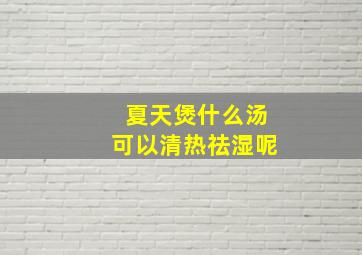 夏天煲什么汤
可以清热祛湿呢